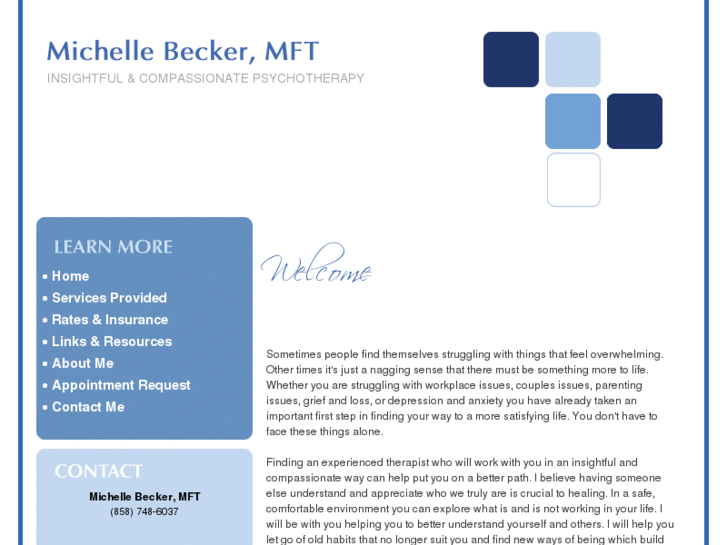 Michelle Becker, MFT
INSIGHTFUL & COMPASSIONATE PSYCHOTHERAPY

LEARN MORE
• Home
• Services Provided
• Rates & Insurance
• Links & Resources
• About Me
• Appointment Request
• Contact Me

CONTACT
Michelle Becker, MFT
(858) 748-6037

Welcome

Sometimes people find themselves struggling with things that feel overwhelming. Other times it's just a nagging sense that there must be something more to life. Whether you are struggling with workplace issues, couples issues, parenting issues, grief and loss, or depression and anxiety you have already taken an important first step in finding your way to a more satisfying life. You don't have to face these things alone.

Finding an experienced therapist who will work with you in an insightful and compassionate way can help put you on a better path. I believe having someone else understand and appreciate who we truly are is crucial to healing. In a safe, comfortable environment you can explore what is and is not working in your life. I will be with you helping you to better understand yourself and others. I will help you let go of old habits that no longer suit you and find new ways of being which build